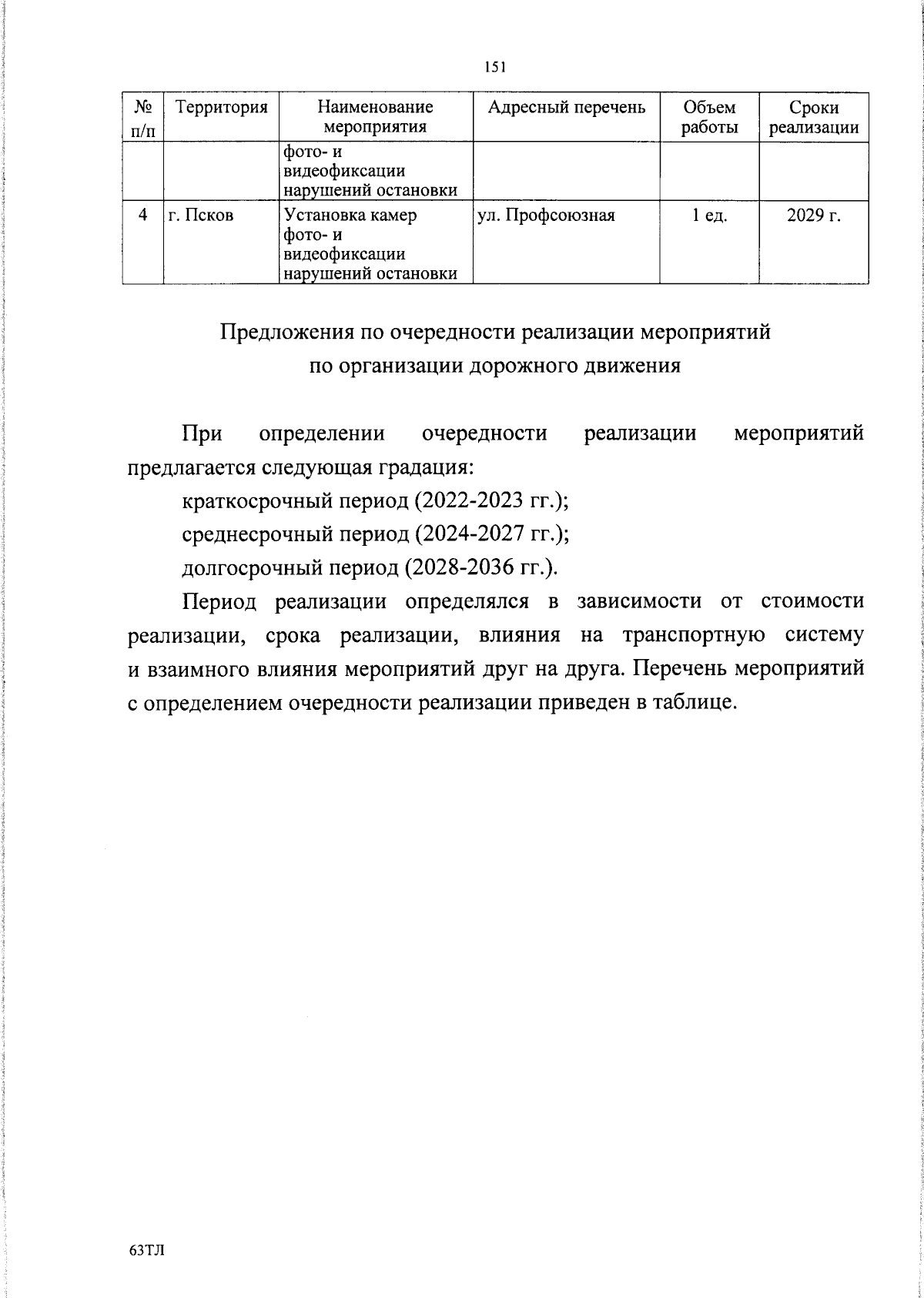 151

| № п/п | Территория | Наименование мероприятия | Адресный перечень | Объем работы | Сроки реализации |
|---|---|---|---|---|---|
| | | фото- и видеофиксации нарушений остановки | | | |
| 4 | г. Псков | Установка камер фото- и видеофиксации нарушений остановки | ул. Профсоюзная | 1 ед. | 2029 г. |

Предложения по очередности реализации мероприятий по организации дорожного движения

При определении очередности реализации мероприятий предлагается следующая градация:

краткосрочный период (2022-2023 гг.);

среднесрочный период (2024-2027 гг.);

долгосрочный период (2028-2036 гг.).

Период реализации определялся в зависимости от стоимости реализации, срока реализации, влияния на транспортную систему и взаимного влияния мероприятий друг на друга. Перечень мероприятий с определением очередности реализации приведен в таблице.

63ТЛ